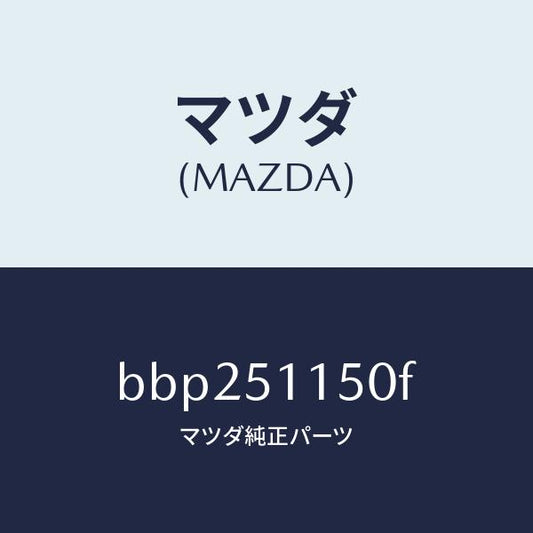 マツダ
(MAZDA)

bbp251150f

マツダ純正パーツ